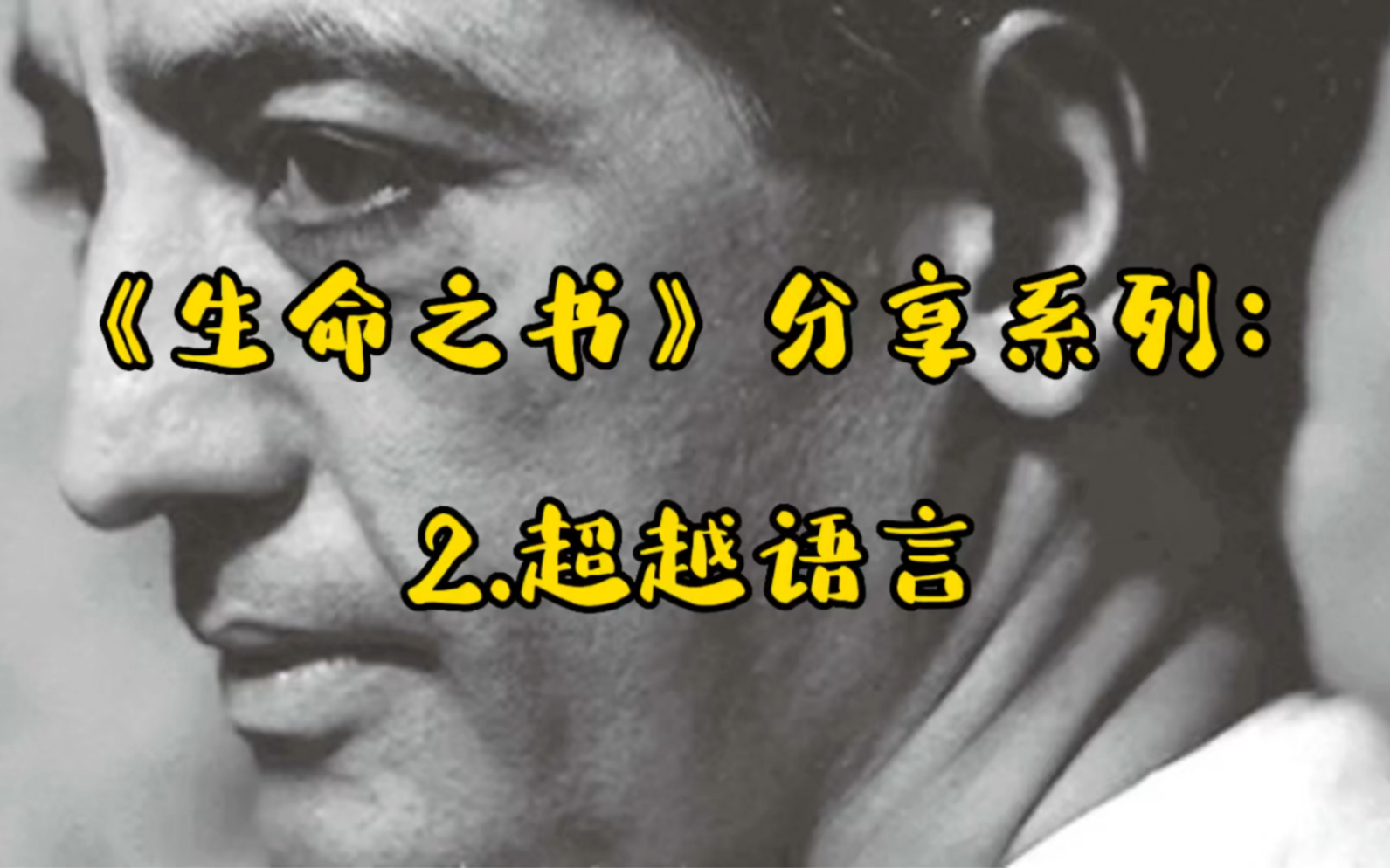 《生命之书》分享系列：

2.超越语言